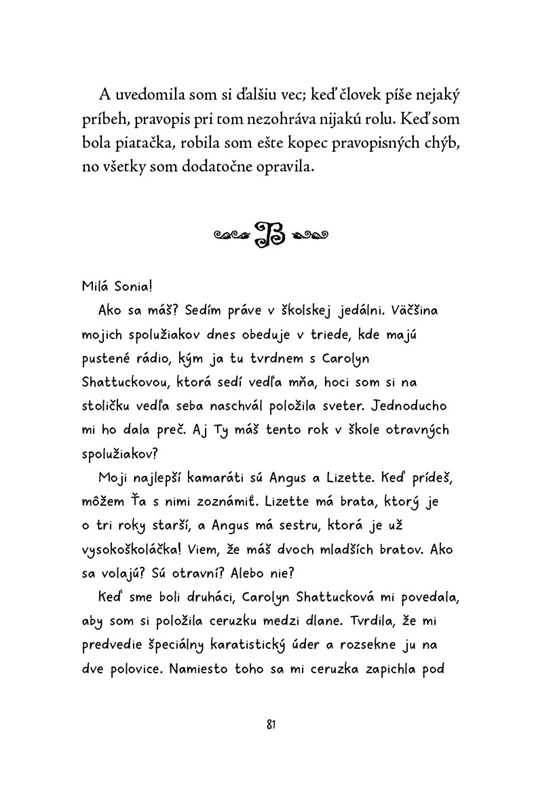 A uvedomila som si ďalšiu vec; keď človek píše nejaký príbeh, pravopis pri tom nezohráva nijakú rolu. Keď som bola piatačka, robila som ešte kopec pravopisných chýb, no všetky som dodatočne opravila.

B

Milá Sonia!

Ako sa máš? Sedím práve v školskej jedálni. Väčšina mojich spolužiakov dnes obeduje v triede, kde majú pustené rádio, kým ja tu tvrdnem s Carolyn Shattuckovou, ktorá sedí vedľa mňa, hoci som si na stoličku vedľa seba naschvál položila sveter. Jednoducho mi ho dala preč. Aj Ty máš tento rok v škole otravných spolužiakov?

Moji najlepší kamaráti sú Angus a Lizette. Keď prídeš, môžem Ťa s nimi zoznámiť. Lizette má brata, ktorý je o tri roky starší, a Angus má sestru, ktorá je už vysokoškoláčka! Viem, že máš dvoch mladších bratov. Ako sa volajú? Sú otravní? Alebo nie?

Keď sme boli druháci, Carolyn Shattucková mi povedala, aby som si položila ceruzku medzi dlane. Tvrdila, že mi predvedie špeciálny karatistický úder a rozsekne ju na dve polovice. Namiesto toho sa mi ceruzka zapichla pod

81